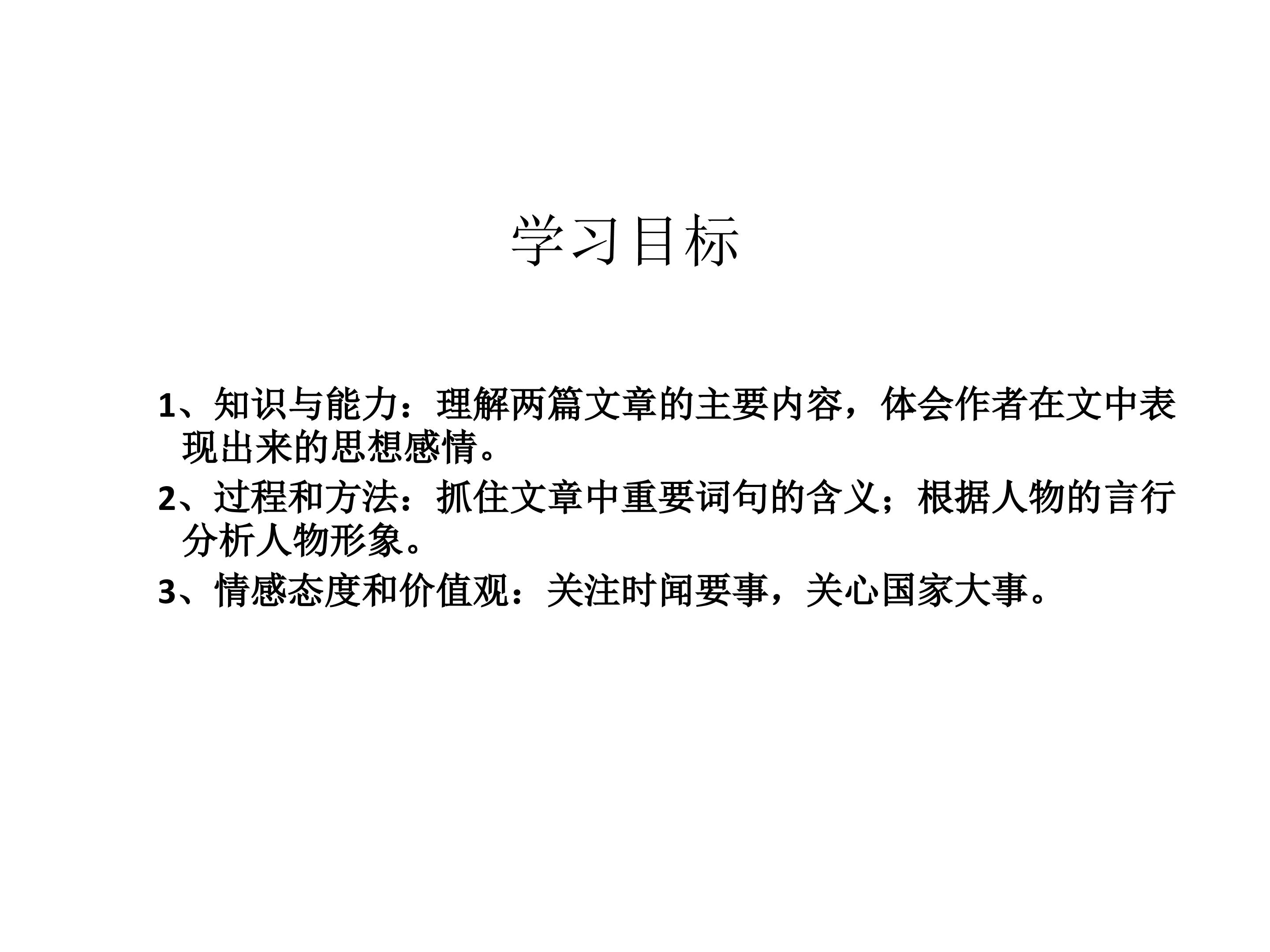 学习目标

1、知识与能力：理解两篇文章的主要内容，体会作者在文中表现出来的思想感情。

2、过程和方法：抓住文章中重要词句的含义；根据人物的言行分析人物形象。

3、情感态度和价值观：关注时闻要事，关心国家大事。